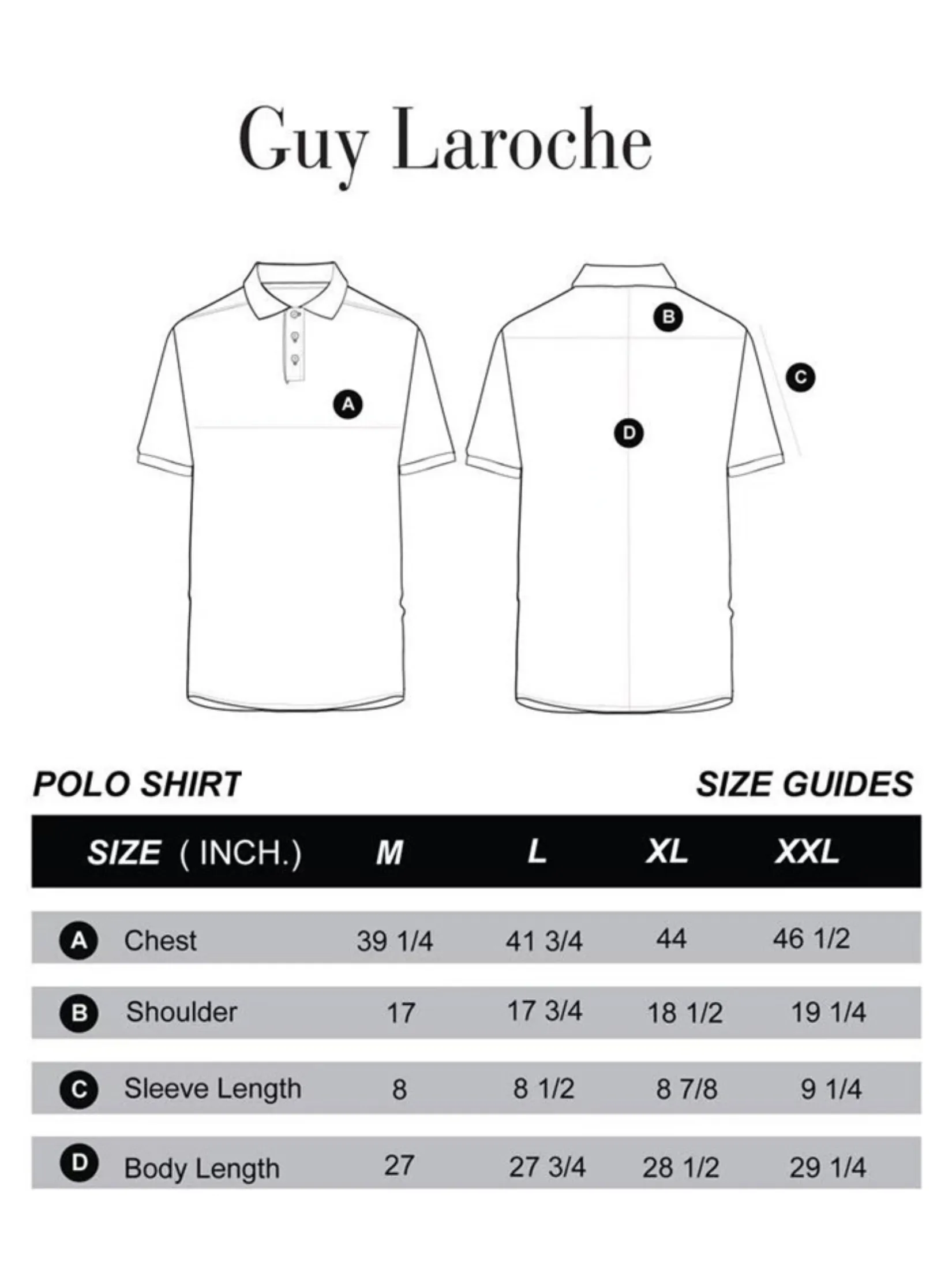 Guy Laroche

A

B

C

D

POLO SHIRT

SIZE GUIDES

| SIZE ( INCH.) | M | L | XL | XXL |
|---|---|---|---|---|
| A Chest | 39 1/4 | 41 3/4 | 44 | 46 1/2 |
| B Shoulder | 17 | 17 3/4 | 18 1/2 | 19 1/4 |
| C Sleeve Length | 8 | 8 1/2 | 8 7/8 | 9 1/4 |
| D Body Length | 27 | 27 3/4 | 28 1/2 | 29 1/4 |